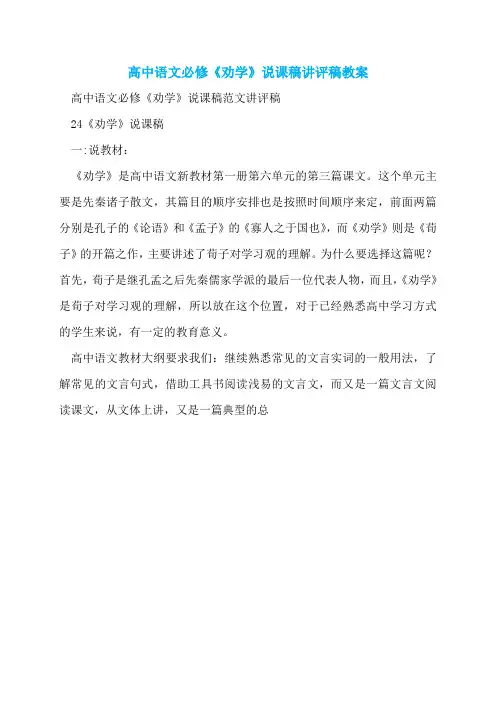 高中语文必修《劝学》说课稿讲评稿教案

高中语文必修《劝学》说课稿范文讲评稿

24《劝学》说课稿

一:说教材:

《劝学》是高中语文新教材第一册第六单元的第三篇课文。这个单元主要是先秦诸子散文，其篇目的顺序安排也是按照时间顺序来定，前面两篇分别是孔子的《论语》和《孟子》的《寡人之于国也》，而《劝学》则是《荀子》的开篇之作，主要讲述了荀子对学习观的理解。为什么要选择这篇呢？首先，荀子是继孔孟之后先秦儒家学派的最后一位代表人物，而且，《劝学》是荀子对学习观的理解，所以放在这个位置，对于已经熟悉高中学习方式的学生来说，有一定的教育意义。

高中语文教材大纲要求我们：继续熟悉常见的文言实词的一般用法，了解常见的文言句式，借助工具书阅读浅易的文言文，而又是一篇文言文阅读课文，从文体上讲，又是一篇典型的总